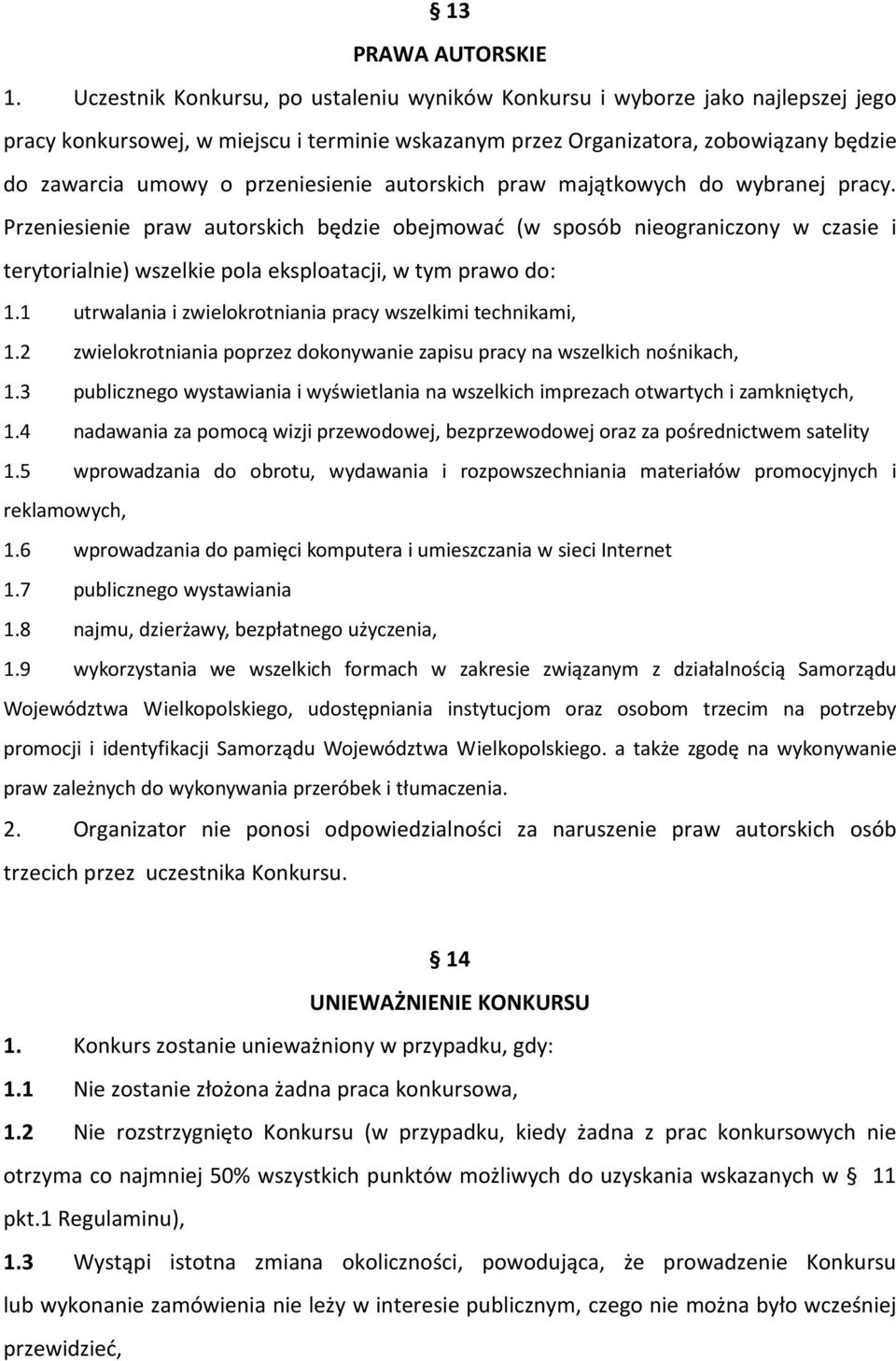 § 13
PRAWA AUTORSKIE

1. Uczestnik Konkursu, po ustaleniu wyników Konkursu i wyborze jako najlepszej jego pracy konkursowej, w miejscu i terminie wskazanym przez Organizatora, zobowiązany będzie do zawarcia umowy o przeniesienie autorskich praw majątkowych do wybranej pracy. Przeniesienie praw autorskich będzie obejmować (w sposób nieograniczony w czasie i terytorialnie) wszelkie pola eksploatacji, w tym prawo do:

1.1 utrwalania i zwielokrotniania pracy wszelkimi technikami,

1.2 zwielokrotniania poprzez dokonywanie zapisu pracy na wszelkich nośnikach,

1.3 publicznego wystawiania i wyświetlania na wszelkich imprezach otwartych i zamkniętych,

1.4 nadawania za pomocą wizji przewodowej, bezprzewodowej oraz za pośrednictwem satelity

1.5 wprowadzania do obrotu, wydawania i rozpowszechniania materiałów promocyjnych i reklamowych,

1.6 wprowadzania do pamięci komputera i umieszczania w sieci Internet

1.7 publicznego wystawiania

1.8 najmu, dzierżawy, bezpłatnego użyczenia,

1.9 wykorzystania we wszelkich formach w zakresie związanym z działalnością Samorządu Województwa Wielkopolskiego, udostępniania instytucjom oraz osobom trzecim na potrzeby promocji i identyfikacji Samorządu Województwa Wielkopolskiego. a także zgodę na wykonywanie praw zależnych do wykonywania przeróbek i tłumaczenia.

2. Organizator nie ponosi odpowiedzialności za naruszenie praw autorskich osób trzecich przez uczestnika Konkursu.

§ 14
UNIEWAŻNIENIE KONKURSU

1. Konkurs zostanie unieważniony w przypadku, gdy:

1.1 Nie zostanie złożona żadna praca konkursowa,

1.2 Nie rozstrzygnięto Konkursu (w przypadku, kiedy żadna z prac konkursowych nie otrzyma co najmniej 50% wszystkich punktów możliwych do uzyskania wskazanych w § 11 pkt.1 Regulaminu),

1.3 Wystąpi istotna zmiana okoliczności, powodująca, że prowadzenie Konkursu lub wykonanie zamówienia nie leży w interesie publicznym, czego nie można było wcześniej przewidzieć,